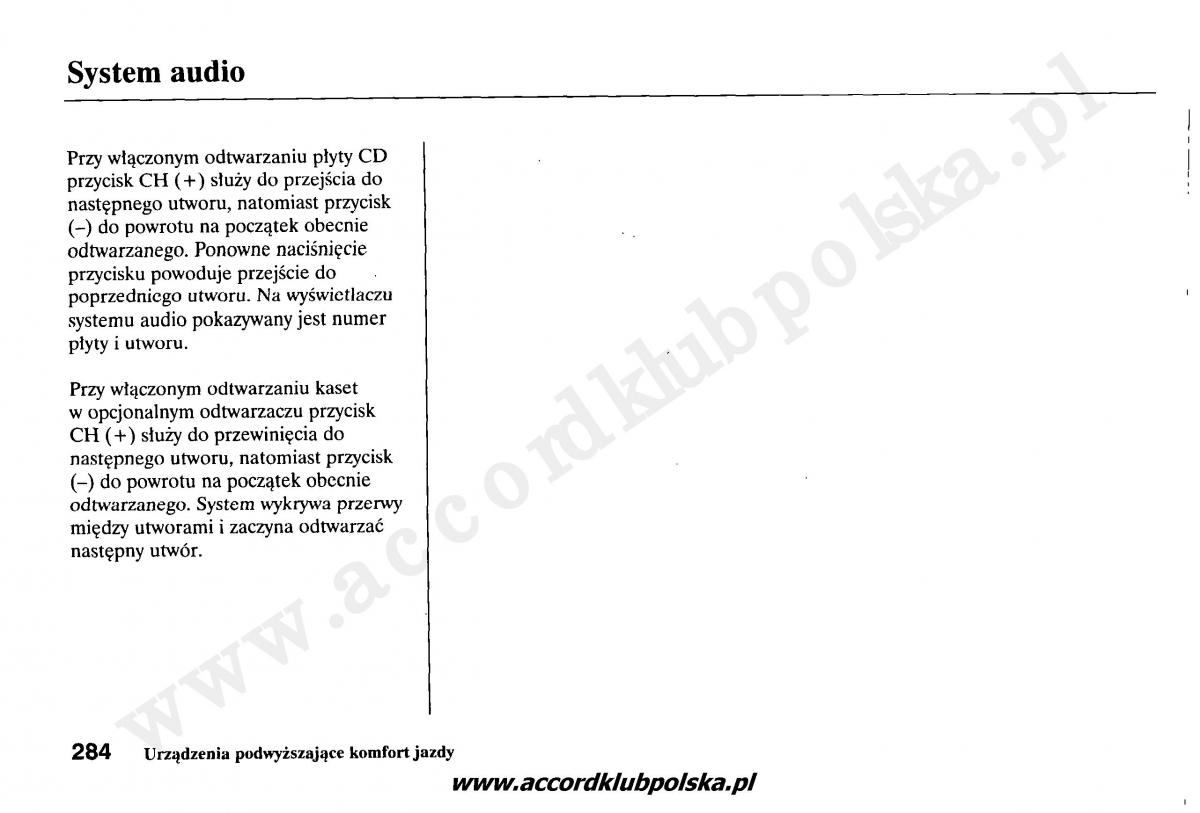 System audio

Przy włączonym odtwarzaniu płyty CD przycisk CH (+) służy do przejścia do następnego utworu, natomiast przycisk (–) do powrotu na początek obecnie odtwarzanego. Ponowne naciśnięcie przycisku powoduje przejście do poprzedniego utworu. Na wyświetlaczu systemu audio pokazywany jest numer płyty i utworu.

Przy włączonym odtwarzaniu kaset w opcjonalnym odtwarzaczu przycisk CH (+) służy do przewinięcia do następnego utworu, natomiast przycisk (–) do powrotu na początek obecnie odtwarzanego. System wykrywa przerwy między utworami i zaczyna odtwarzać następny utwór.

www.accordklubpolska.pl

284 Urządzenia podwyższające komfort jazdy

www.accordklubpolska.pl